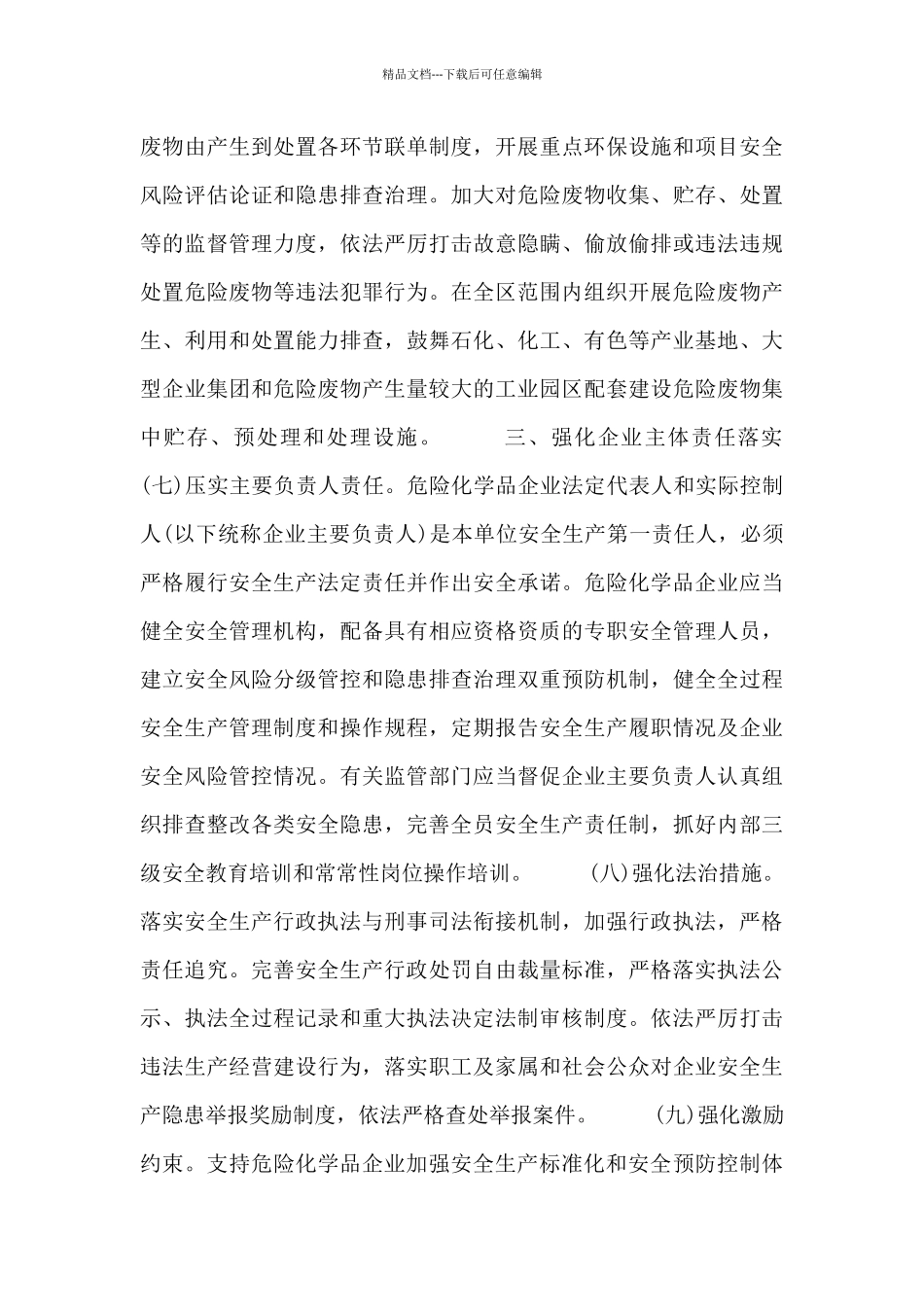 精品文档---下载后可任意编辑

废物由产生到处置各环节联单制度，开展重点环保设施和项目安全风险评估论证和隐患排查治理。加大对危险废物收集、贮存、处置等的监督管理力度，依法严厉打击故意隐瞒、偷放偷排或违法违规处置危险废物等违法犯罪行为。在全区范围内组织开展危险废物产生、利用和处置能力排查，鼓舞石化、化工、有色等产业基地、大型企业集团和危险废物产生量较大的工业园区配套建设危险废物集中贮存、预处理和处理设施。 三、强化企业主体责任落实 (七)压实主要负责人责任。危险化学品企业法定代表人和实际控制人(以下统称企业主要负责人)是本单位安全生产第一责任人，必须严格履行安全生产法定责任并作出安全承诺。危险化学品企业应当健全安全管理机构，配备具有相应资格资质的专职安全管理人员，建立安全风险分级管控和隐患排查治理双重预防机制，健全全过程安全生产管理制度和操作规程，定期报告安全生产履职情况及企业安全风险管控情况。有关监管部门应当督促企业主要负责人认真组织排查整改各类安全隐患，完善全员安全生产责任制，抓好内部三级安全教育培训和常常性岗位操作培训。 (八)强化法治措施。落实安全生产行政执法与刑事司法衔接机制，加强行政执法，严格责任追究。完善安全生产行政处罚自由裁量标准，严格落实执法公示、执法全过程记录和重大执法决定法制审核制度。依法严厉打击违法生产经营建设行为，落实职工及家属和社会公众对企业安全生产隐患举报奖励制度，依法严格查处举报案件。 (九)强化激励约束。支持危险化学品企业加强安全生产标准化和安全预防控制体